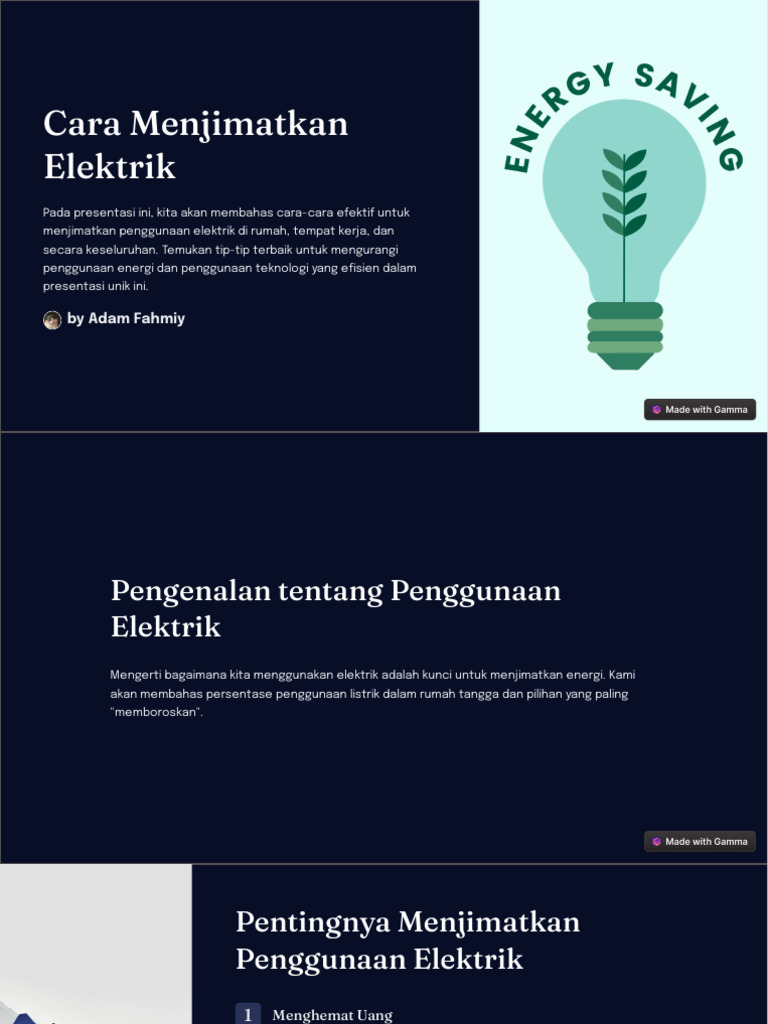 Cara Menjimatkan Elektrik

Pada presentasi ini, kita akan membahas cara-cara efektif untuk menjimatkan penggunaan elektrik di rumah, tempat kerja, dan secara keseluruhan. Temukan tip-tip terbaik untuk mengurangi penggunaan energi dan penggunaan teknologi yang efisien dalam presentasi unik ini.

by Adam Fahmiy

ENERGY SAVING

Made with Gamma

Pengenalan tentang Penggunaan Elektrik

Mengerti bagaimana kita menggunakan elektrik adalah kunci untuk menjimatkan energi. Kami akan membahas persentase penggunaan listrik dalam rumah tangga dan pilihan yang paling "memboroskan".

Made with Gamma

Pentingnya Menjimatkan Penggunaan Elektrik

1 Menghemat Uang